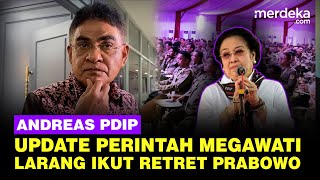 merdeka.com

ANDREAS PDIP

UPDATE PERINTAH MEGAWATI LARANG IKUT RETRET PRABOWO